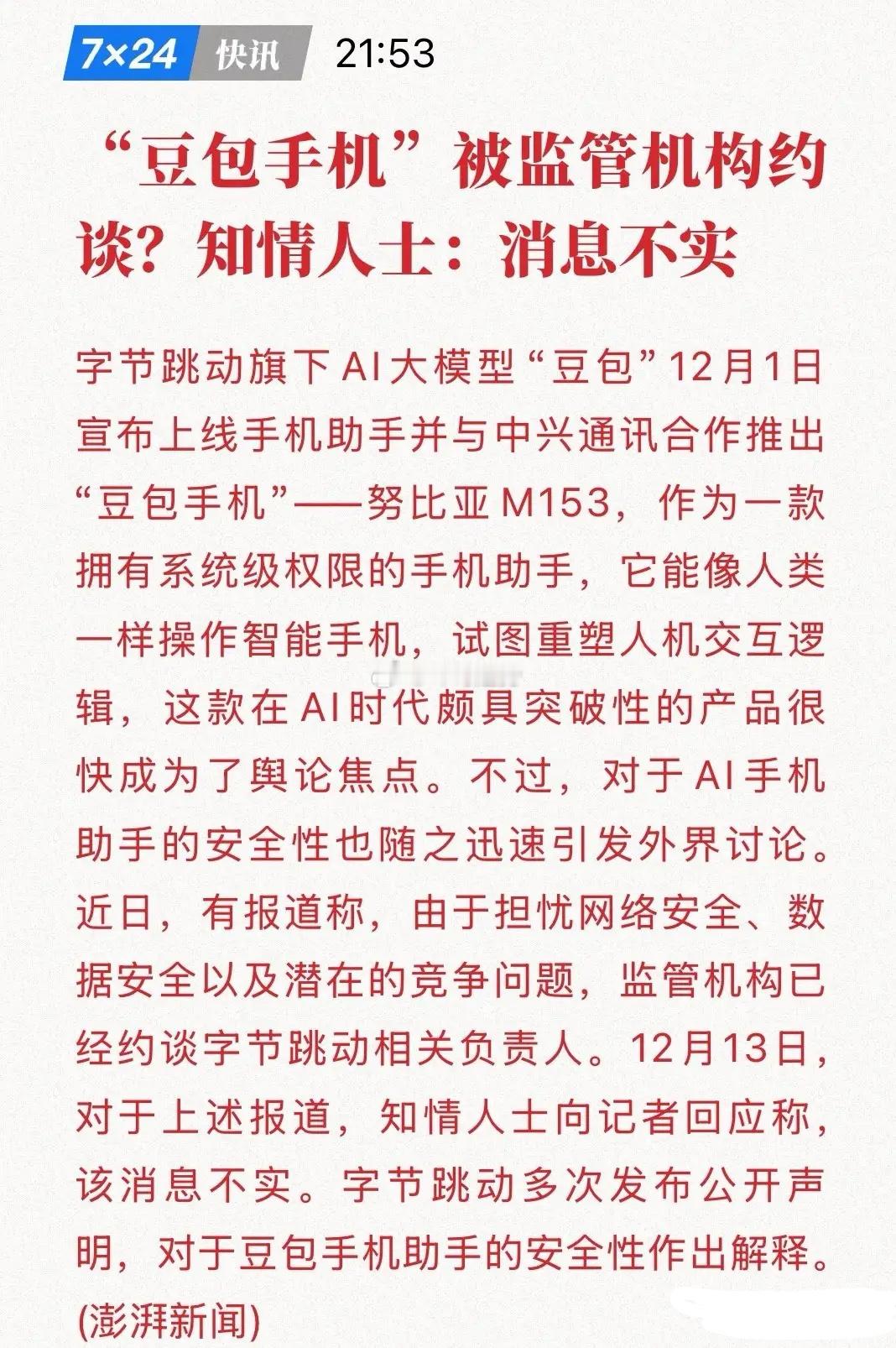 7×24 快讯 21:53

“豆包手机”被监管机构约谈？知情人士：消息不实

字节跳动旗下AI大模型“豆包”12月1日宣布上线手机助手并与中兴通讯合作推出“豆包手机”——努比亚M153，作为一款拥有系统级权限的手机助手，它能像人类一样操作智能手机，试图重塑人机交互逻辑，这款在AI时代颇具突破性的产品很快成为了舆论焦点。不过，对于AI手机助手的安全性也随之迅速引发外界讨论。近日，有报道称，由于担忧网络安全、数据安全以及潜在的竞争问题，监管机构已经约谈字节跳动相关负责人。12月13日，对于上述报道，知情人士向记者回应称，该消息不实。字节跳动多次发布公开声明，对于豆包手机助手的安全性作出解释。(澎湃新闻)